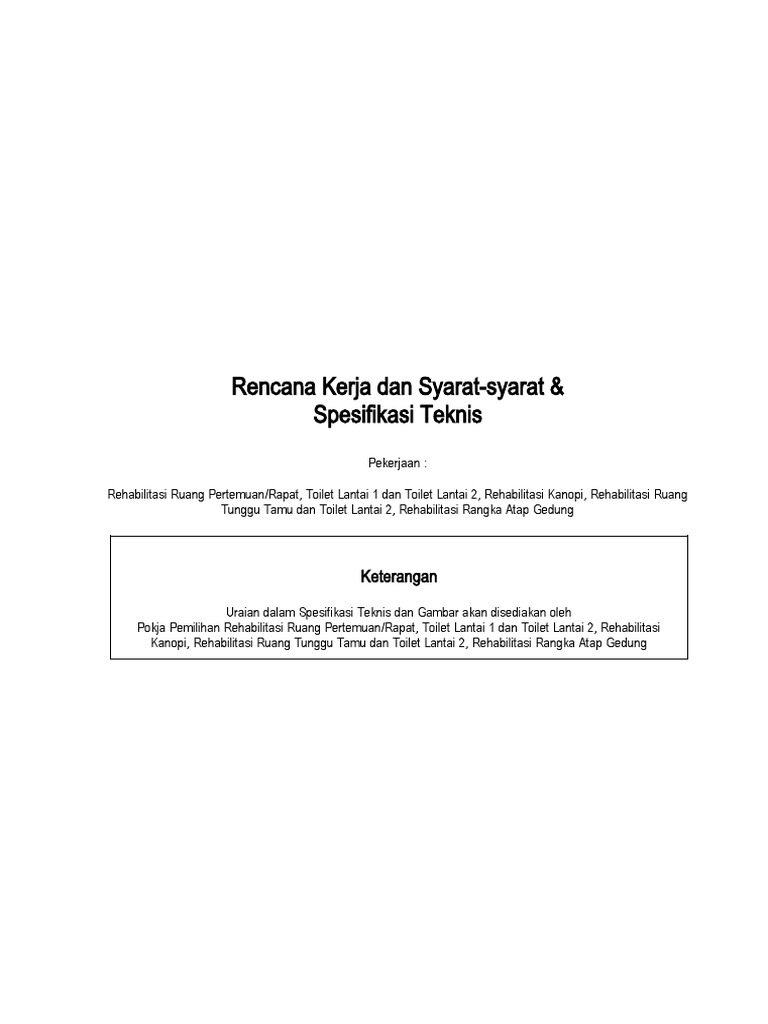 Rencana Kerja dan Syarat-syarat &
Spesifikasi Teknis

Pekerjaan :

Rehabilitasi Ruang Pertemuan/Rapat, Toilet Lantai 1 dan Toilet Lantai 2, Rehabilitasi Kanopi, Rehabilitasi Ruang Tunggu Tamu dan Toilet Lantai 2, Rehabilitasi Rangka Atap Gedung

Keterangan

Uraian dalam Spesifikasi Teknis dan Gambar akan disediakan oleh Pokja Pemilihan Rehabilitasi Ruang Pertemuan/Rapat, Toilet Lantai 1 dan Toilet Lantai 2, Rehabilitasi Kanopi, Rehabilitasi Ruang Tunggu Tamu dan Toilet Lantai 2, Rehabilitasi Rangka Atap Gedung